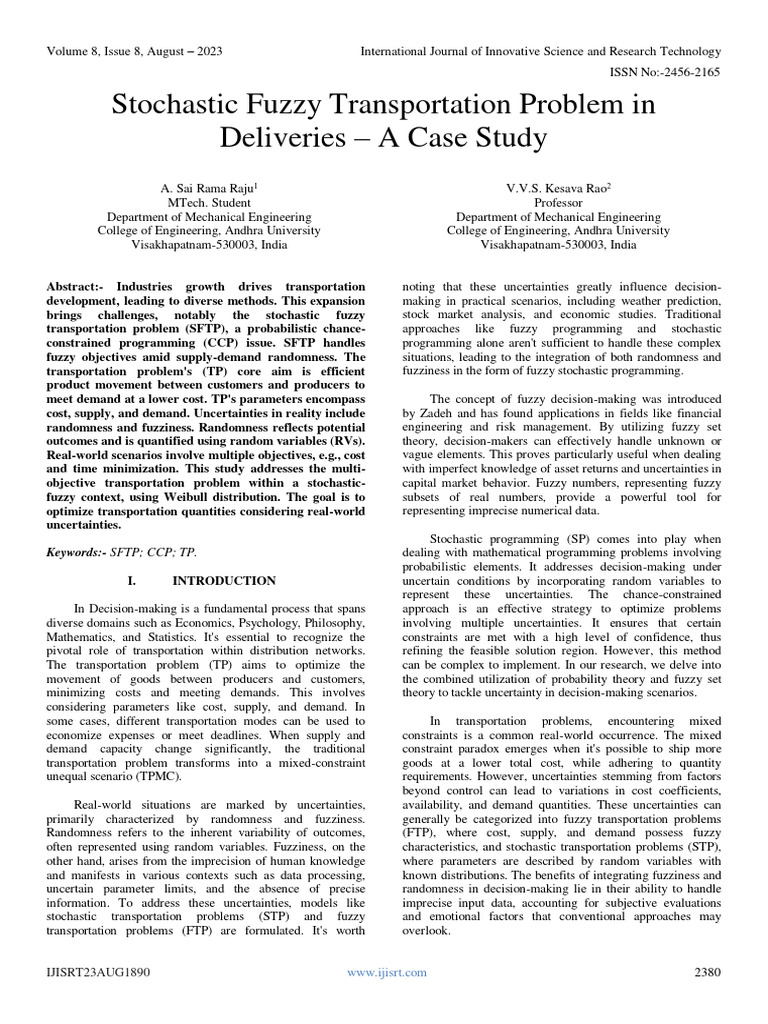 Volume 8, Issue 8, August – 2023

International Journal of Innovative Science and Research Technology

ISSN No:-2456-2165

Stochastic Fuzzy Transportation Problem in Deliveries – A Case Study

A. Sai Rama Raju$^1$
MTech. Student
Department of Mechanical Engineering
College of Engineering, Andhra University
Visakhapatnam-530003, India

V.V.S. Kesava Rao$^2$
Professor
Department of Mechanical Engineering
College of Engineering, Andhra University
Visakhapatnam-530003, India

Abstract:- Industries growth drives transportation development, leading to diverse methods. This expansion brings challenges, notably the stochastic fuzzy transportation problem (SFTP), a probabilistic chance-constrained programming (CCP) issue. SFTP handles fuzzy objectives amid supply-demand randomness. The transportation problem's (TP) core aim is efficient product movement between customers and producers to meet demand at a lower cost. TP's parameters encompass cost, supply, and demand. Uncertainties in reality include randomness and fuzziness. Randomness reflects potential outcomes and is quantified using random variables (RVs). Real-world scenarios involve multiple objectives, e.g., cost and time minimization. This study addresses the multi-objective transportation problem within a stochastic-fuzzy context, using Weibull distribution. The goal is to optimize transportation quantities considering real-world uncertainties.

Keywords:- SFTP; CCP; TP.

I. INTRODUCTION

In Decision-making is a fundamental process that spans diverse domains such as Economics, Psychology, Philosophy, Mathematics, and Statistics. It's essential to recognize the pivotal role of transportation within distribution networks. The transportation problem (TP) aims to optimize the movement of goods between producers and customers, minimizing costs and meeting demands. This involves considering parameters like cost, supply, and demand. In some cases, different transportation modes can be used to economize expenses or meet deadlines. When supply and demand capacity change significantly, the traditional transportation problem transforms into a mixed-constraint unequal scenario (TPMC).

Real-world situations are marked by uncertainties, primarily characterized by randomness and fuzziness. Randomness refers to the inherent variability of outcomes, often represented using random variables. Fuzziness, on the other hand, arises from the imprecision of human knowledge and manifests in various contexts such as data processing, uncertain parameter limits, and the absence of precise information. To address these uncertainties, models like stochastic transportation problems (STP) and fuzzy transportation problems (FTP) are formulated. It's worth noting that these uncertainties greatly influence decision-making in practical scenarios, including weather prediction, stock market analysis, and economic studies. Traditional approaches like fuzzy programming and stochastic programming alone aren't sufficient to handle these complex situations, leading to the integration of both randomness and fuzziness in the form of fuzzy stochastic programming.

The concept of fuzzy decision-making was introduced by Zadeh and has found applications in fields like financial engineering and risk management. By utilizing fuzzy set theory, decision-makers can effectively handle unknown or vague elements. This proves particularly useful when dealing with imperfect knowledge of asset returns and uncertainties in capital market behavior. Fuzzy numbers, representing fuzzy subsets of real numbers, provide a powerful tool for representing imprecise numerical data.

Stochastic programming (SP) comes into play when dealing with mathematical programming problems involving probabilistic elements. It addresses decision-making under uncertain conditions by incorporating random variables to represent these uncertainties. The chance-constrained approach is an effective strategy to optimize problems involving multiple uncertainties. It ensures that certain constraints are met with a high level of confidence, thus refining the feasible solution region. However, this method can be complex to implement. In our research, we delve into the combined utilization of probability theory and fuzzy set theory to tackle uncertainty in decision-making scenarios.

In transportation problems, encountering mixed constraints is a common real-world occurrence. The mixed constraint paradox emerges when it's possible to ship more goods at a lower total cost, while adhering to quantity requirements. However, uncertainties stemming from factors beyond control can lead to variations in cost coefficients, availability, and demand quantities. These uncertainties can generally be categorized into fuzzy transportation problems (FTP), where cost, supply, and demand possess fuzzy characteristics, and stochastic transportation problems (STP), where parameters are described by random variables with known distributions. The benefits of integrating fuzziness and randomness in decision-making lie in their ability to handle imprecise input data, accounting for subjective evaluations and emotional factors that conventional approaches may overlook.

IJISRT23AUG1890

www.ijisrt.com

2380